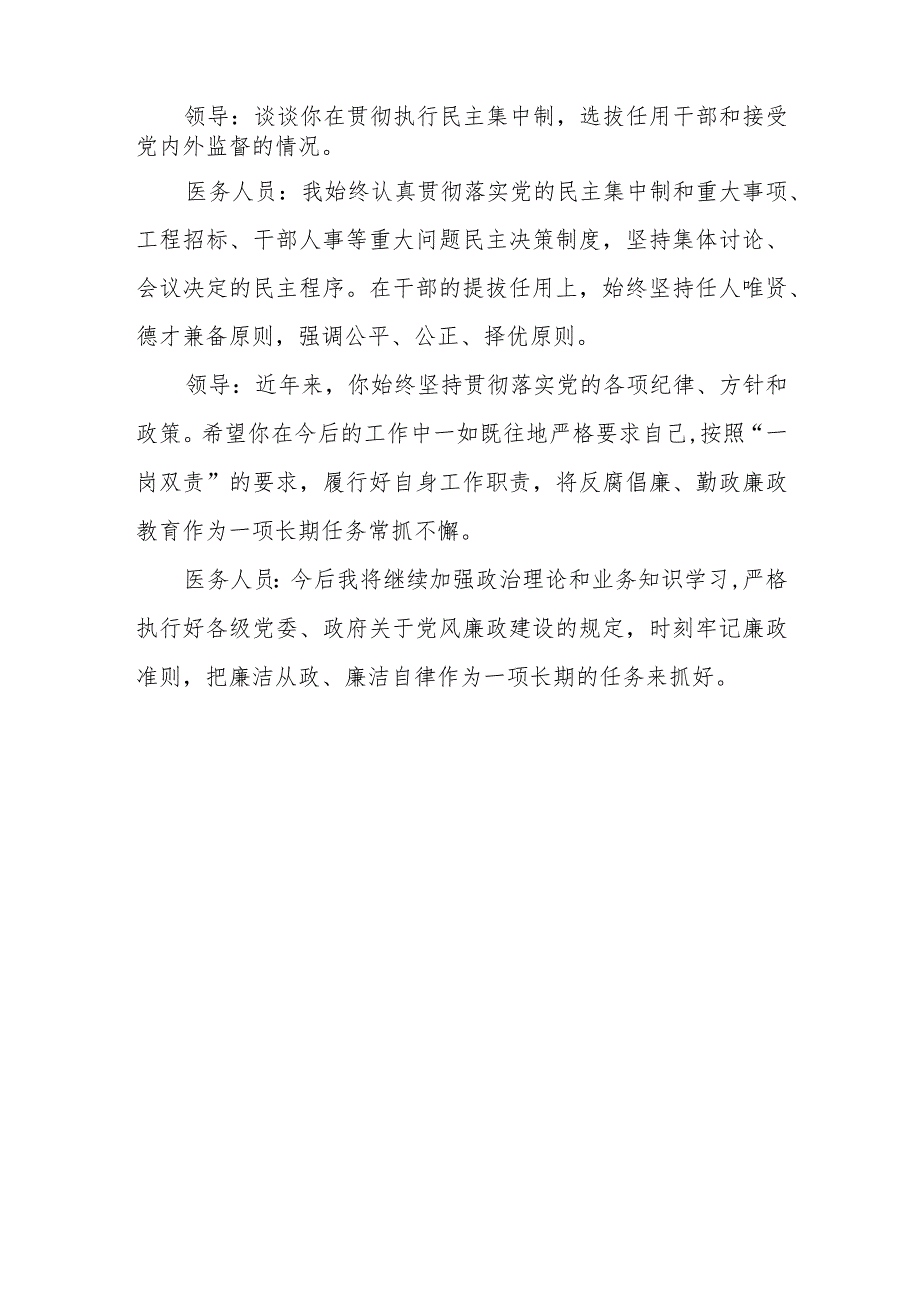 领导：谈谈你在贯彻执行民主集中制，选拔任用干部和接受党内外监督的情况。

医务人员：我始终认真贯彻落实党的民主集中制和重大事项、工程招标、干部人事等重大问题民主决策制度，坚持集体讨论、会议决定的民主程序。在干部的提拔任用上，始终坚持任人唯贤、德才兼备原则，强调公平、公正、择优原则。

领导：近年来，你始终坚持贯彻落实党的各项纪律、方针和政策。希望你在今后的工作中一如既往地严格要求自己,按照“一岗双责”的要求，履行好自身工作职责，将反腐倡廉、勤政廉政教育作为一项长期任务常抓不懈。

医务人员:今后我将继续加强政治理论和业务知识学习,严格执行好各级党委、政府关于党风廉政建设的规定，时刻牢记廉政准则，把廉洁从政、廉洁自律作为一项长期的任务来抓好。